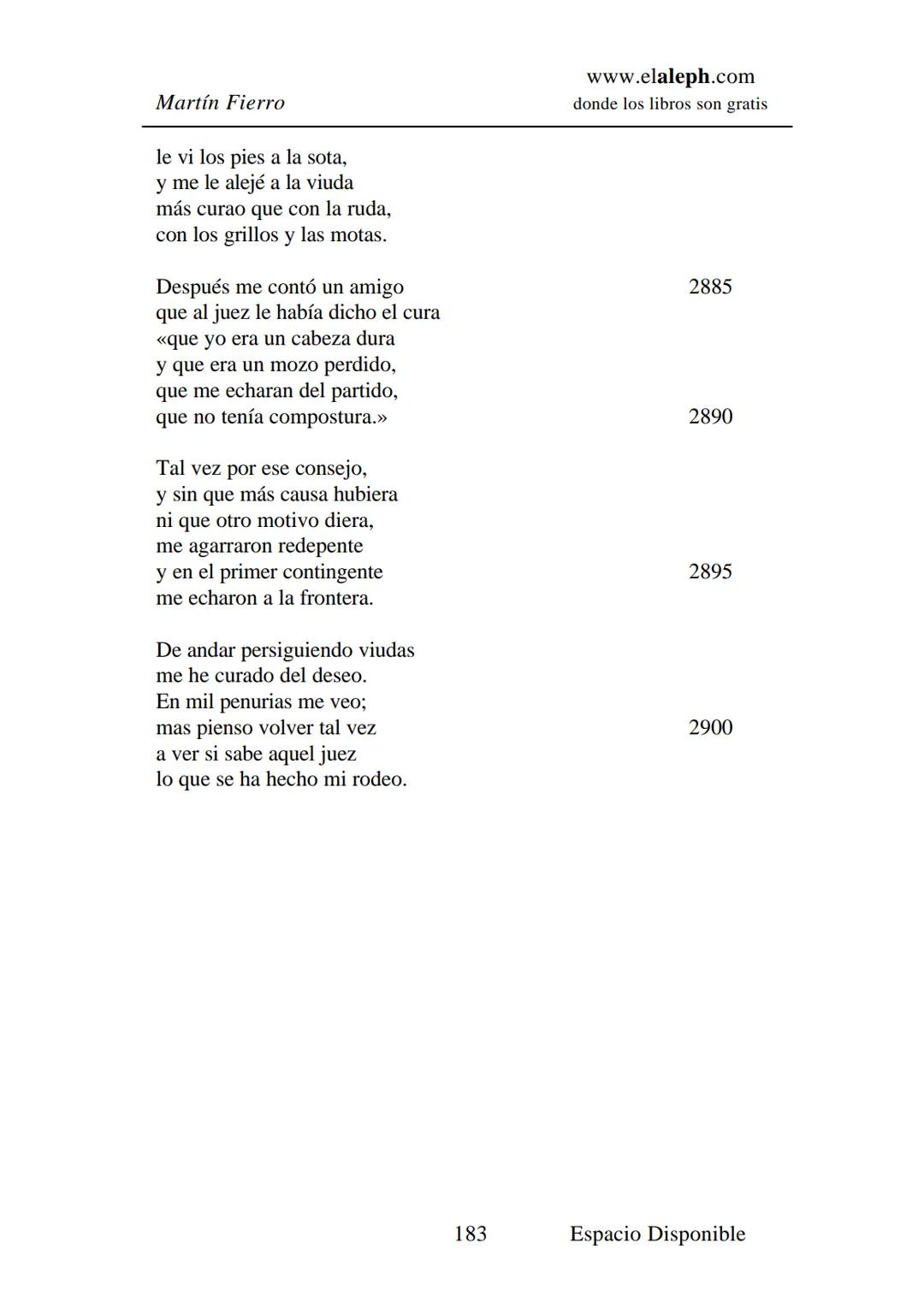 Martín Fierro

www.elaleph.com
donde los libros son gratis

le vi los pies a la sota,
y me le alejé a la viuda
más curao que con la ruda,
con los grillos y las motas.

Después me contó un amigo 2885
que al juez le había dicho el cura
«que yo era un cabeza dura
y que era un mozo perdido,
que me echaran del partido,
que no tenía compostura.» 2890

Tal vez por ese consejo,
y sin que más causa hubiera
ni que otro motivo diera,
me agarraron redepente
y en el primer contingente 2895
me echaron a la frontera.

De andar persiguiendo viudas
me he curado del deseo.
En mil penurias me veo;
mas pienso volver tal vez 2900
a ver si sabe aquel juez
lo que se ha hecho mi rodeo.

183 Espacio Disponible